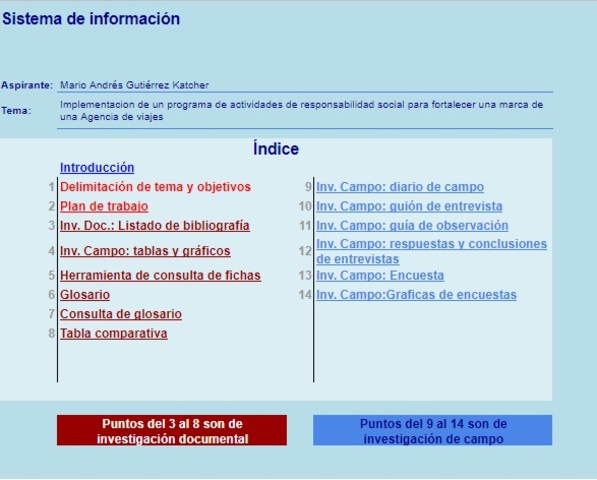 Sistema de información

Aspirante: Mario Andrés Gutiérrez Katcher

Tema: Implementacion de un programa de actividades de responsabilidad social para fortalecer una marca de una Agencia de viajes

Índice

Introducción

1 Delimitación de tema y objetivos
2 Plan de trabajo
3 Inv. Doc.: Listado de bibliografía
4 Inv. Campo: tablas y gráficos
5 Herramienta de consulta de fichas
6 Glosario
7 Consulta de glosario
8 Tabla comparativa

9 Inv. Campo: diario de campo
10 Inv. Campo: guión de entrevista
11 Inv. Campo: guía de observación
12 Inv. Campo: respuestas y conclusiones de entrevistas
13 Inv. Campo: Encuesta
14 Inv. Campo:Graficas de encuestas

Puntos del 3 al 8 son de investigación documental

Puntos del 9 al 14 son de investigación de campo